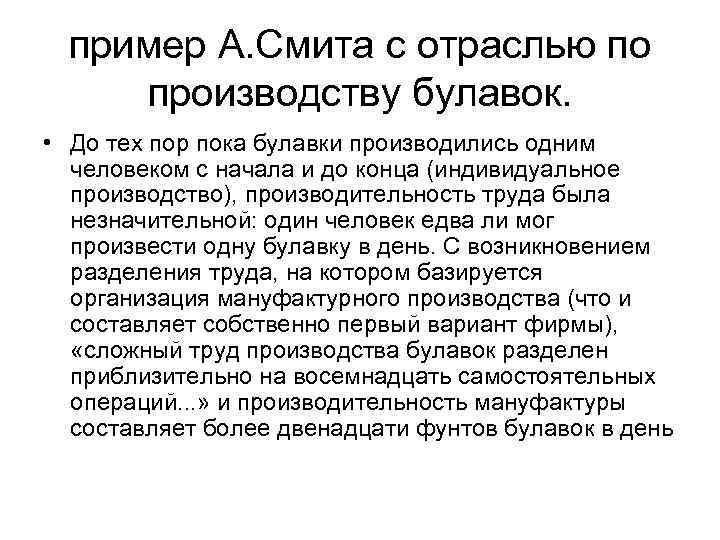 пример А.Смита с отраслью по производству булавок.

• До тех пор пока булавки производились одним человеком с начала и до конца (индивидуальное производство), производительность труда была незначительной: один человек едва ли мог произвести одну булавку в день. С возникновением разделения труда, на котором базируется организация мануфактурного производства (что и составляет собственно первый вариант фирмы), «сложный труд производства булавок разделен приблизительно на восемнадцать самостоятельных операций...» и производительность мануфактуры составляет более двенадцати фунтов булавок в день